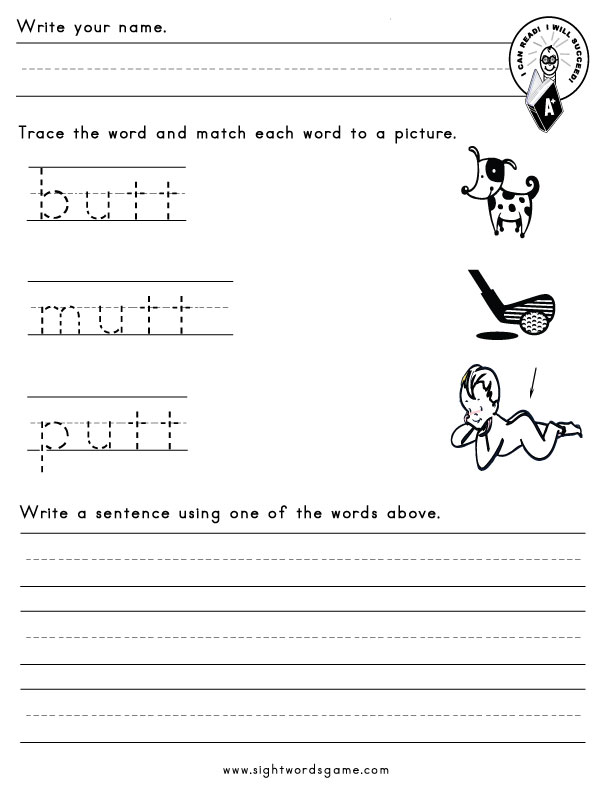 Write your name.

I CAN READ! I WILL SUCCEED!

A+

Trace the word and match each word to a picture.

butt

mutt

putt

Write a sentence using one of the words above.

www.sightwordsgame.com